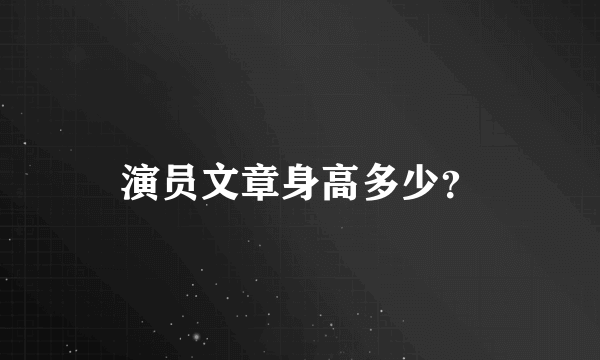 演员文章身高多少?